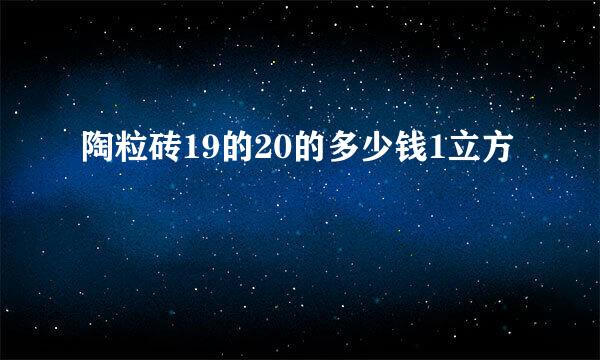 陶粒砖19的20的多少钱1立方